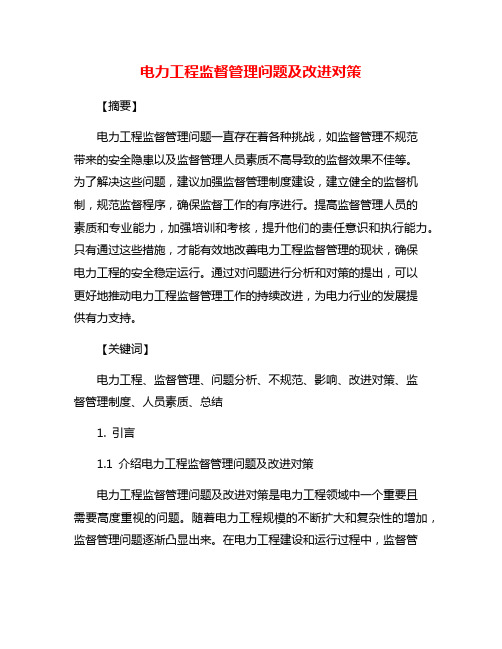 电力工程监督管理问题及改进对策

【摘要】

电力工程监督管理问题一直存在着各种挑战，如监督管理不规范带来的安全隐患以及监督管理人员素质不高导致的监督效果不佳等。为了解决这些问题，建议加强监督管理制度建设，建立健全的监督机制，规范监督程序，确保监督工作的有序进行。提高监督管理人员的素质和专业能力，加强培训和考核，提升他们的责任意识和执行能力。只有通过这些措施，才能有效地改善电力工程监督管理的现状，确保电力工程的安全稳定运行。通过对问题进行分析和对策的提出，可以更好地推动电力工程监督管理工作的持续改进，为电力行业的发展提供有力支持。

【关键词】

电力工程、监督管理、问题分析、不规范、影响、改进对策、监督管理制度、人员素质、总结

1. 引言

1.1 介绍电力工程监督管理问题及改进对策

电力工程监督管理问题及改进对策是电力工程领域中一个重要且需要高度重视的问题。随着电力工程规模的不断扩大和复杂性的增加，监督管理问题逐渐凸显出来。在电力工程建设和运行过程中，监督管